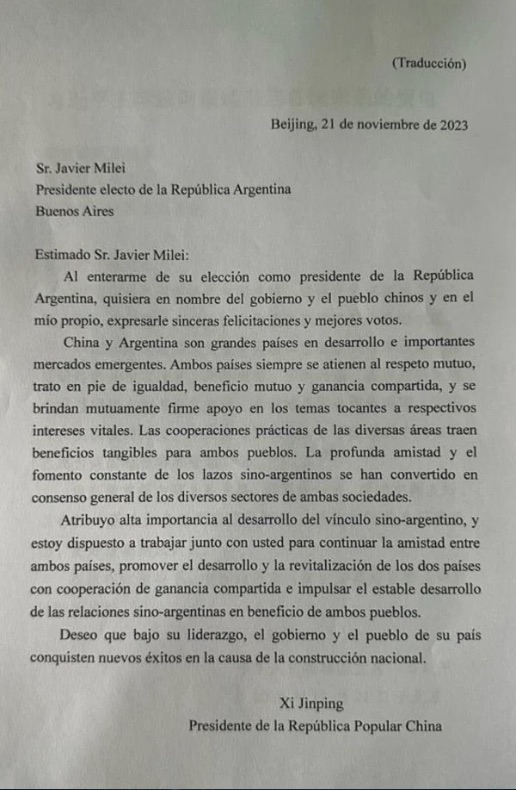 (Traducción)

Beijing, 21 de noviembre de 2023

Sr. Javier Milei
Presidente electo de la República Argentina
Buenos Aires

Estimado Sr. Javier Milei:

Al enterarme de su elección como presidente de la República Argentina, quisiera en nombre del gobierno y el pueblo chinos y en el mío propio, expresarle sinceras felicitaciones y mejores votos.

China y Argentina son grandes países en desarrollo e importantes mercados emergentes. Ambos países siempre se atienen al respeto mutuo, trato en pie de igualdad, beneficio mutuo y ganancia compartida, y se brindan mutuamente firme apoyo en los temas tocantes a respectivos intereses vitales. Las cooperaciones prácticas de las diversas áreas traen beneficios tangibles para ambos pueblos. La profunda amistad y el fomento constante de los lazos sino-argentinos se han convertido en consenso general de los diversos sectores de ambas sociedades.

Atribuyo alta importancia al desarrollo del vínculo sino-argentino, y estoy dispuesto a trabajar junto con usted para continuar la amistad entre ambos países, promover el desarrollo y la revitalización de los dos países con cooperación de ganancia compartida e impulsar el estable desarrollo de las relaciones sino-argentinas en beneficio de ambos pueblos.

Deseo que bajo su liderazgo, el gobierno y el pueblo de su país conquisten nuevos éxitos en la causa de la construcción nacional.

Xi Jinping
Presidente de la República Popular China